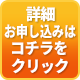 詳細
お申し込みは
コチラを
クリック